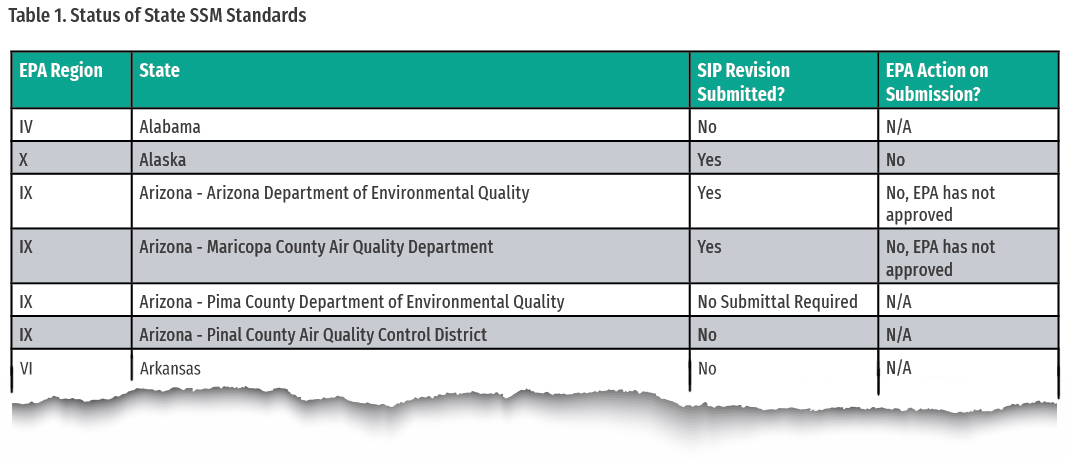 Table 1. Status of State SSM Standards

| EPA Region | State | SIP Revision Submitted? | EPA Action on Submission? |
|---|---|---|---|
| IV | Alabama | No | N/A |
| X | Alaska | Yes | No |
| IX | Arizona - Arizona Department of Environmental Quality | Yes | No, EPA has not approved |
| IX | Arizona - Maricopa County Air Quality Department | Yes | No, EPA has not approved |
| IX | Arizona - Pima County Department of Environmental Quality | No Submittal Required | N/A |
| IX | Arizona - Pinal County Air Quality Control District | No | N/A |
| VI | Arkansas | No | N/A |